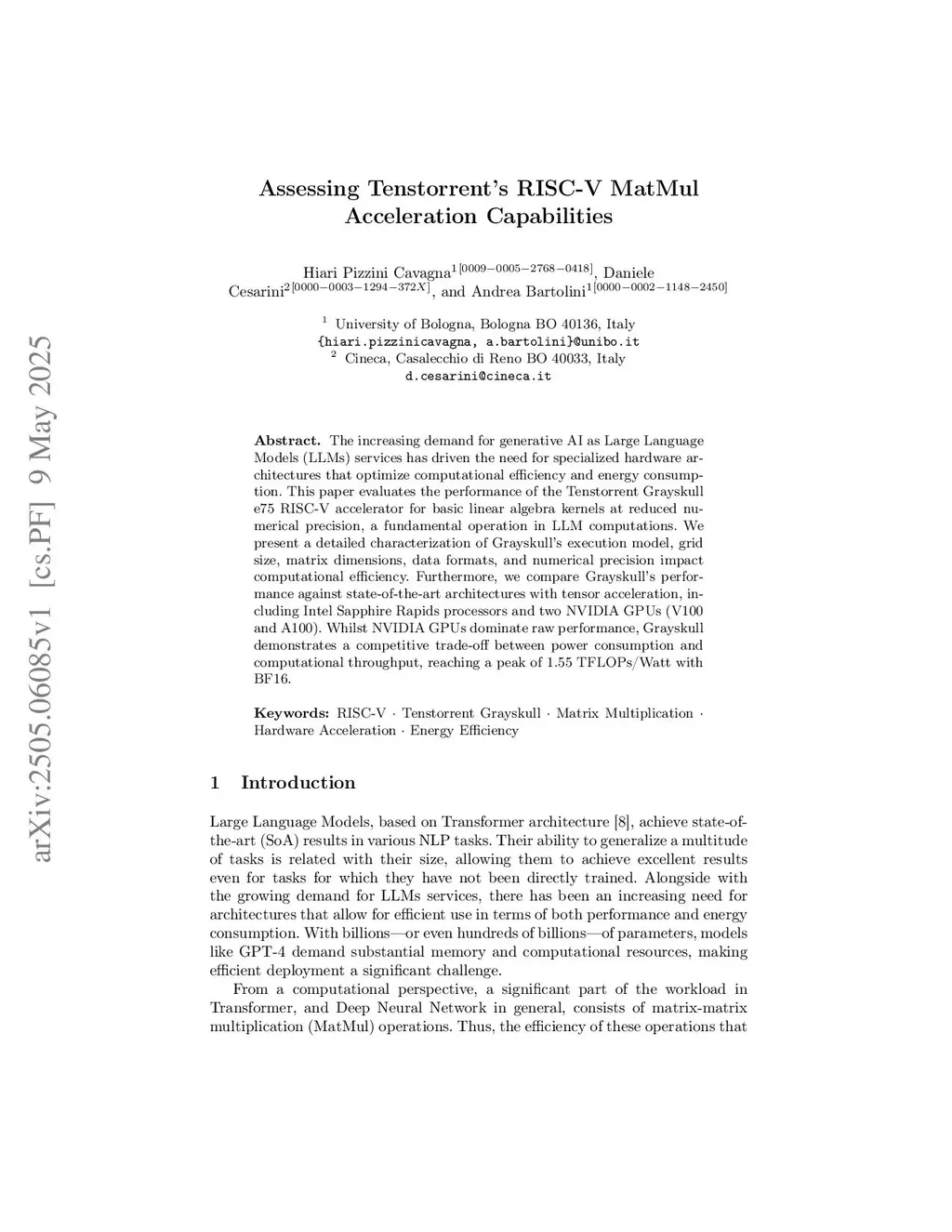 arXiv:2505.06085v1 [cs.PF] 9 May 2025

Assessing Tenstorrent's RISC-V MatMul Acceleration Capabilities

Hiari Pizzini Cavagna$^{1[0009-0005-2768-0418]}$, Daniele Cesarini$^{2[0000-0003-1294-372X]}$, and Andrea Bartolini$^{1[0000-0002-1148-2450]}$

$^1$ University of Bologna, Bologna BO 40136, Italy
{hiari.pizzinicavagna, a.bartolini}@unibo.it
$^2$ Cineca, Casalecchio di Reno BO 40033, Italy
d.cesarini@cineca.it

Abstract. The increasing demand for generative AI as Large Language Models (LLMs) services has driven the need for specialized hardware architectures that optimize computational efficiency and energy consumption. This paper evaluates the performance of the Tenstorrent Grayskull e75 RISC-V accelerator for basic linear algebra kernels at reduced numerical precision, a fundamental operation in LLM computations. We present a detailed characterization of Grayskull's execution model, grid size, matrix dimensions, data formats, and numerical precision impact computational efficiency. Furthermore, we compare Grayskull's performance against state-of-the-art architectures with tensor acceleration, including Intel Sapphire Rapids processors and two NVIDIA GPUs (V100 and A100). Whilst NVIDIA GPUs dominate raw performance, Grayskull demonstrates a competitive trade-off between power consumption and computational throughput, reaching a peak of 1.55 TFLOPs/Watt with BF16.

Keywords: RISC-V · Tenstorrent Grayskull · Matrix Multiplication · Hardware Acceleration · Energy Efficiency

1 Introduction

Large Language Models, based on Transformer architecture [8], achieve state-of-the-art (SoA) results in various NLP tasks. Their ability to generalize a multitude of tasks is related with their size, allowing them to achieve excellent results even for tasks for which they have not been directly trained. Alongside with the growing demand for LLMs services, there has been an increasing need for architectures that allow for efficient use in terms of both performance and energy consumption. With billions—or even hundreds of billions—of parameters, models like GPT-4 demand substantial memory and computational resources, making efficient deployment a significant challenge.

From a computational perspective, a significant part of the workload in Transformer, and Deep Neural Network in general, consists of matrix-matrix multiplication (MatMul) operations. Thus, the efficiency of these operations that